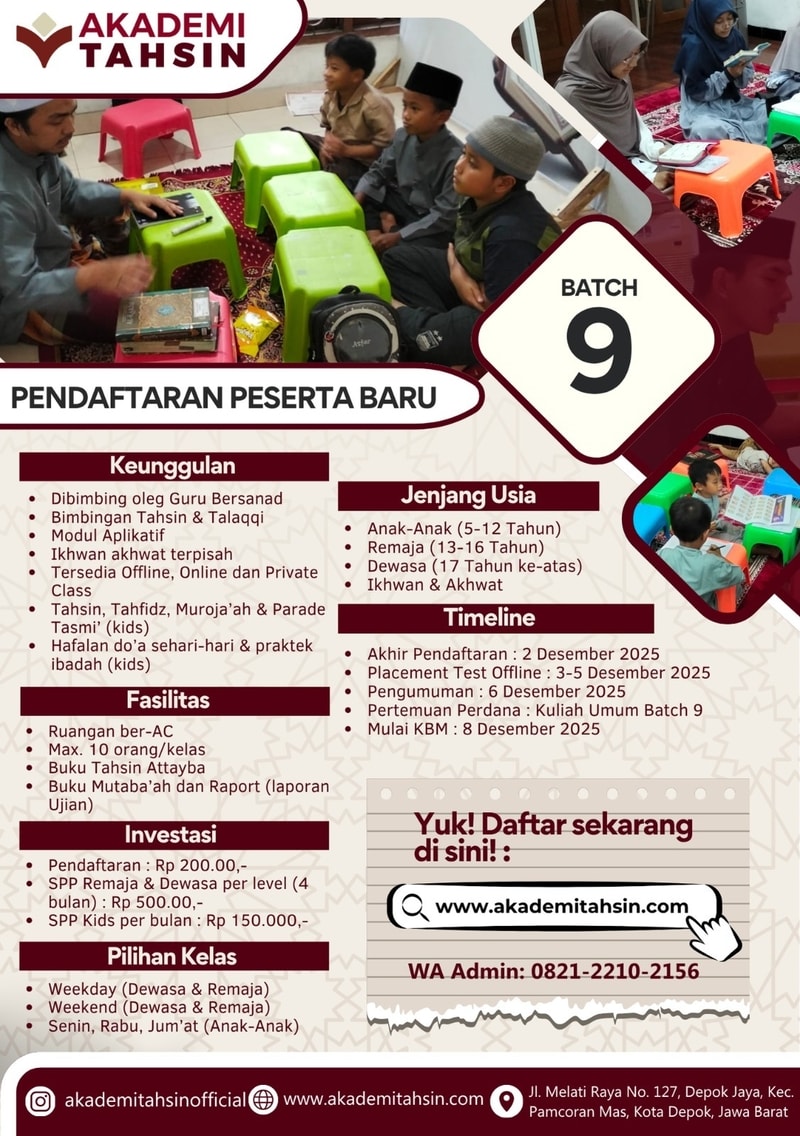 AKADEMI TAHSIN

BATCH 9

PENDAFTARAN PESERTA BARU

Keunggulan
- Dibimbing oleg Guru Bersanad
- Bimbingan Tahsin & Talaqqi
- Modul Aplikatif
- Ikhwan akhwat terpisah
- Tersedia Offline, Online dan Private Class
- Tahsin, Tahfidz, Muroja'ah & Parade Tasmi' (kids)
- Hafalan do'a sehari-hari & praktek ibadah (kids)

Fasilitas
- Ruangan ber-AC
- Max. 10 orang/kelas
- Buku Tahsin Attayba
- Buku Mutaba'ah dan Raport (laporan Ujian)

Investasi
- Pendaftaran : Rp 200.00,-
- SPP Remaja & Dewasa per level (4 bulan) : Rp 500.00,-
- SPP Kids per bulan : Rp 150.000,-

Pilihan Kelas
- Weekday (Dewasa & Remaja)
- Weekend (Dewasa & Remaja)
- Senin, Rabu, Jum'at (Anak-Anak)

Jenjang Usia
- Anak-Anak (5-12 Tahun)
- Remaja (13-16 Tahun)
- Dewasa (17 Tahun ke-atas)
- Ikhwan & Akhwat

Timeline
- Akhir Pendaftaran : 2 Desember 2025
- Placement Test Offline : 3-5 Desember 2025
- Pengumuman : 6 Desember 2025
- Pertemuan Perdana : Kuliah Umum Batch 9
- Mulai KBM : 8 Desember 2025

Yuk! Daftar sekarang di sini! :

www.akademitahsin.com

WA Admin: 0821-2210-2156

akademitahsinofficial www.akademitahsin.com Jl. Melati Raya No. 127, Depok Jaya, Kec. Pamcoran Mas, Kota Depok, Jawa Barat